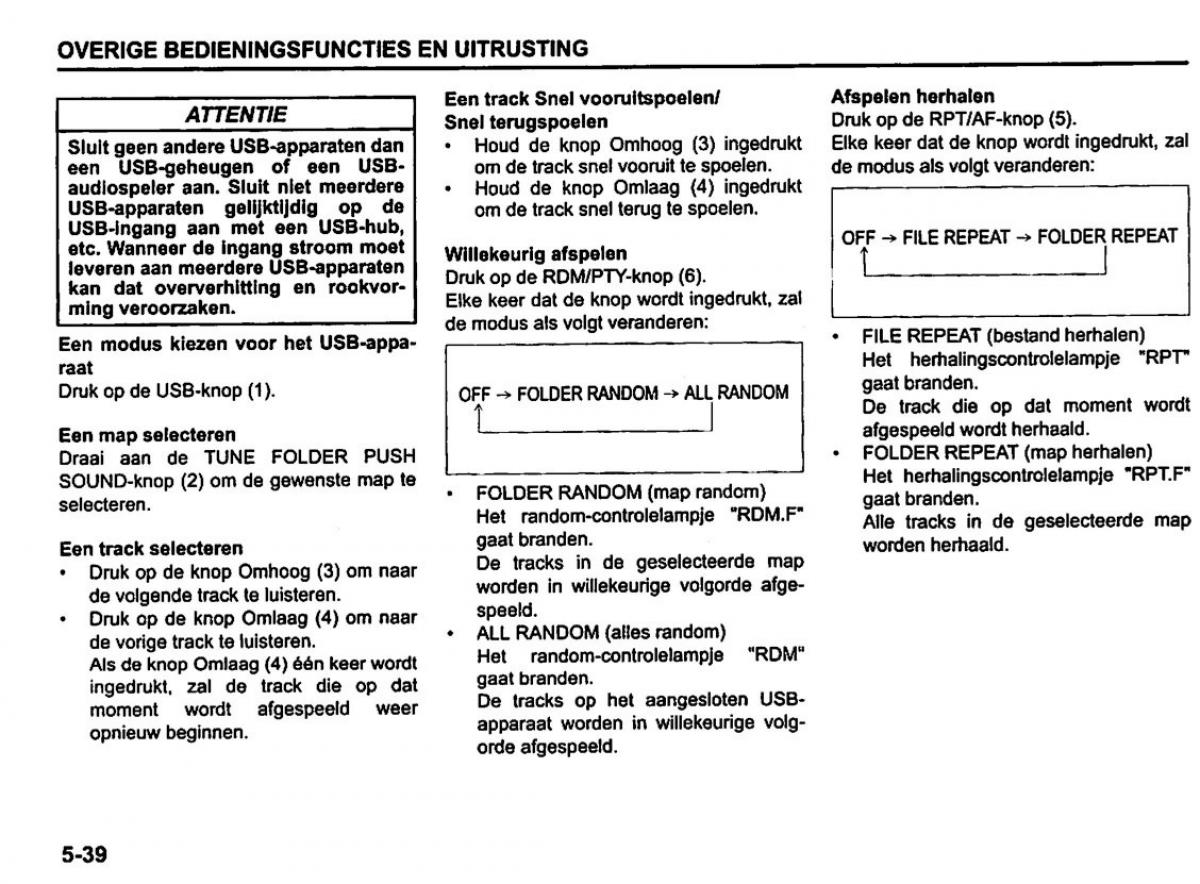 OVERIGE BEDIENINGSFUNCTIES EN UITRUSTING

ATTENTIE

Sluit geen andere USB-apparaten dan een USB-geheugen of een USB-audiospeler aan. Sluit niet meerdere USB-apparaten gelijktijdig op de USB-ingang aan met een USB-hub, etc. Wanneer de ingang stroom moet leveren aan meerdere USB-apparaten kan dat oververhitting en rookvorming veroorzaken.

Een modus kiezen voor het USB-apparaat
Druk op de USB-knop (1).

Een map selecteren
Draai aan de TUNE FOLDER PUSH SOUND-knop (2) om de gewenste map te selecteren.

Een track selecteren
• Druk op de knop Omhoog (3) om naar de volgende track te luisteren.
• Druk op de knop Omlaag (4) om naar de vorige track te luisteren. Als de knop Omlaag (4) één keer wordt ingedrukt, zal de track die op dat moment wordt afgespeeld weer opnieuw beginnen.

Een track Snel vooruitspoelen/ Snel terugspoelen
• Houd de knop Omhoog (3) ingedrukt om de track snel vooruit te spoelen.
• Houd de knop Omlaag (4) ingedrukt om de track snel terug te spoelen.

Willekeurig afspelen
Druk op de RDM/PTY-knop (6).
Elke keer dat de knop wordt ingedrukt, zal de modus als volgt veranderen:

OFF → FOLDER RANDOM → ALL RANDOM

• FOLDER RANDOM (map random)
Het random-controlelampje "RDM.F" gaat branden.
De tracks in de geselecteerde map worden in willekeurige volgorde afgespeeld.
• ALL RANDOM (alles random)
Het random-controlelampje "RDM" gaat branden.
De tracks op het aangesloten USB-apparaat worden in willekeurige volgorde afgespeeld.

Afspelen herhalen
Druk op de RPT/AF-knop (5).
Elke keer dat de knop wordt ingedrukt, zal de modus als volgt veranderen:

OFF → FILE REPEAT → FOLDER REPEAT

• FILE REPEAT (bestand herhalen)
Het herhalingscontrolelampje "RPT" gaat branden.
De track die op dat moment wordt afgespeeld wordt herhaald.
• FOLDER REPEAT (map herhalen)
Het herhalingscontrolelampje "RPT.F" gaat branden.
Alle tracks in de geselecteerde map worden herhaald.

5-39